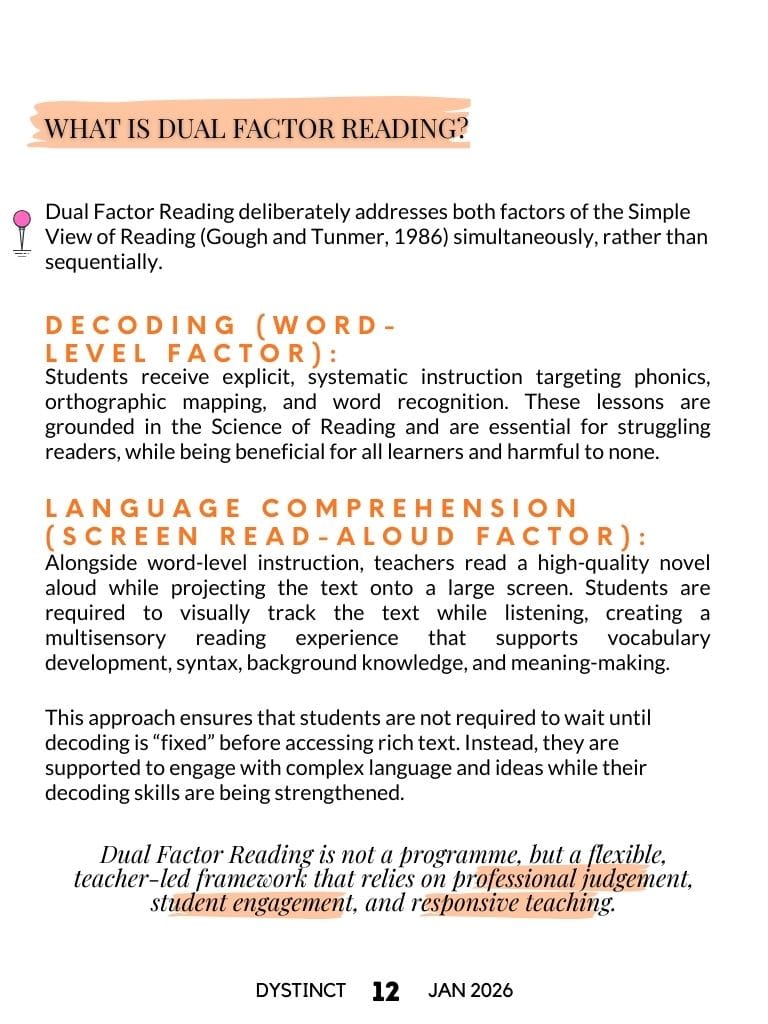 WHAT IS DUAL FACTOR READING?

Dual Factor Reading deliberately addresses both factors of the Simple View of Reading (Gough and Tunmer, 1986) simultaneously, rather than sequentially.

DECODING (WORD-LEVEL FACTOR):
Students receive explicit, systematic instruction targeting phonics, orthographic mapping, and word recognition. These lessons are grounded in the Science of Reading and are essential for struggling readers, while being beneficial for all learners and harmful to none.

LANGUAGE COMPREHENSION (SCREEN READ-ALOUD FACTOR):
Alongside word-level instruction, teachers read a high-quality novel aloud while projecting the text onto a large screen. Students are required to visually track the text while listening, creating a multisensory reading experience that supports vocabulary development, syntax, background knowledge, and meaning-making.

This approach ensures that students are not required to wait until decoding is “fixed” before accessing rich text. Instead, they are supported to engage with complex language and ideas while their decoding skills are being strengthened.

Dual Factor Reading is not a programme, but a flexible, teacher-led framework that relies on professional judgement, student engagement, and responsive teaching.

DYSTINCT 12 JAN 2026